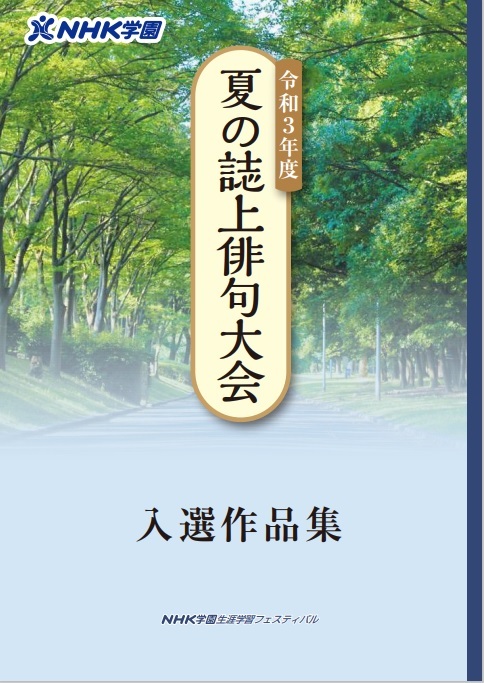 NHK学園

令和3年度

夏の誌上俳句大会

入選作品集

NHK学園生涯学習フェスティバル